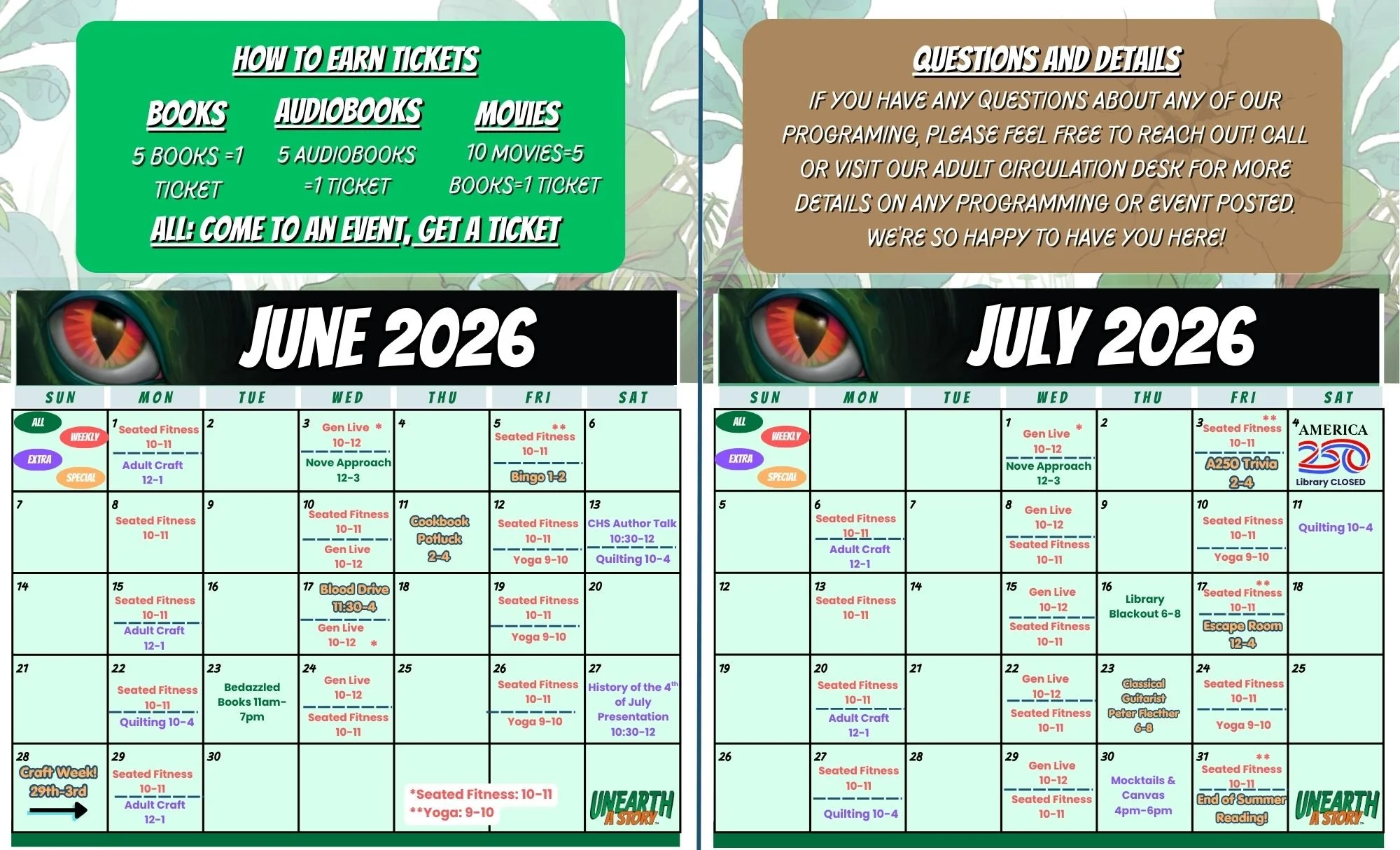 HOW TO EARN TICKETS

BOOKS
5 BOOKS =1 TICKET

AUDIOBOOKS
5 AUDIOBOOKS =1 TICKET

MOVIES
10 MOVIES=5 BOOKS=1 TICKET

ALL: COME TO AN EVENT, GET A TICKET

JUNE 2026

| SUN | MON | TUE | WED | THU | FRI | SAT |
|---|---|---|---|---|---|---|
| ALL WEEKLY EXTRA SPECIAL | 1 Seated Fitness 10-11 Adult Craft 12-1 | 2 | 3 Gen Live * 10-12 Nove Approach 12-3 | 4 | 5 ** Seated Fitness 10-11 Bingo 1-2 | 6 |
| 7 | 8 Seated Fitness 10-11 | 9 | 10 Seated Fitness 10-11 Gen Live 10-12 | 11 Cookbook Potluck 2-4 | 12 Seated Fitness 10-11 Yoga 9-10 | 13 CHS Author Talk 10:30-12 Quilting 10-4 |
| 14 | 15 Seated Fitness 10-11 Adult Craft 12-1 | 16 | 17 Blood Drive 11:30-4 Gen Live 10-12 * | 18 | 19 Seated Fitness 10-11 Yoga 9-10 | 20 |
| 21 | 22 Seated Fitness 10-11 Quilting 10-4 | 23 Bedazzled Books 11am-7pm | 24 Gen Live 10-12 Seated Fitness 10-11 | 25 | 26 Seated Fitness 10-11 Yoga 9-10 | 27 History of the 4th of July Presentation 10:30-12 |
| 28 Craft Week! 29th-3rd | 29 Seated Fitness 10-11 Adult Craft 12-1 | 30 | | *Seated Fitness: 10-11 **Yoga: 9-10 | | UNEARTH A STORY |

QUESTIONS AND DETAILS

IF YOU HAVE ANY QUESTIONS ABOUT ANY OF OUR PROGRAMING, PLEASE FEEL FREE TO REACH OUT! CALL OR VISIT OUR ADULT CIRCULATION DESK FOR MORE DETAILS ON ANY PROGRAMMING OR EVENT POSTED. WE'RE SO HAPPY TO HAVE YOU HERE!

JULY 2026

| SUN | MON | TUE | WED | THU | FRI | SAT |
|---|---|---|---|---|---|---|
| ALL WEEKLY EXTRA SPECIAL | | | 1 Gen Live * 10-12 Nove Approach 12-3 | 2 | 3 ** Seated Fitness 10-11 A250 Trivia 2-4 | 4 AMERICA 250 Library CLOSED |
| 5 | 6 Seated Fitness 10-11 Adult Craft 12-1 | 7 | 8 Gen Live 10-12 Seated Fitness 10-11 | 9 | 10 Seated Fitness 10-11 Yoga 9-10 | 11 Quilting 10-4 |
| 12 | 13 Seated Fitness 10-11 | 14 | 15 Gen Live 10-12 Seated Fitness 10-11 | 16 Library Blackout 6-8 | 17 ** Seated Fitness 10-11 Escape Room 12-4 | 18 |
| 19 | 20 Seated Fitness 10-11 Adult Craft 12-1 | 21 | 22 Gen Live 10-12 Seated Fitness 10-11 | 23 Classical Guitarist Peter Flecther 6-8 | 24 Seated Fitness 10-11 Yoga 9-10 | 25 |
| 26 | 27 Seated Fitness 10-11 Quilting 10-4 | 28 | 29 Gen Live 10-12 Seated Fitness 10-11 | 30 Mocktails & Canvas 4pm-6pm | 31 ** Seated Fitness 10-11 End of Summer Reading! | UNEARTH A STORY |